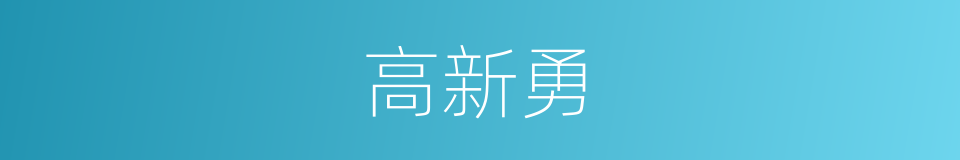 高新勇